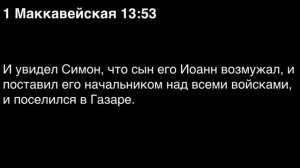 1 Маккавейская 13:53

И увидел Симон, что сын его Иоанн возмужал, и поставил его начальником над всеми войсками, и поселился в Газаре.